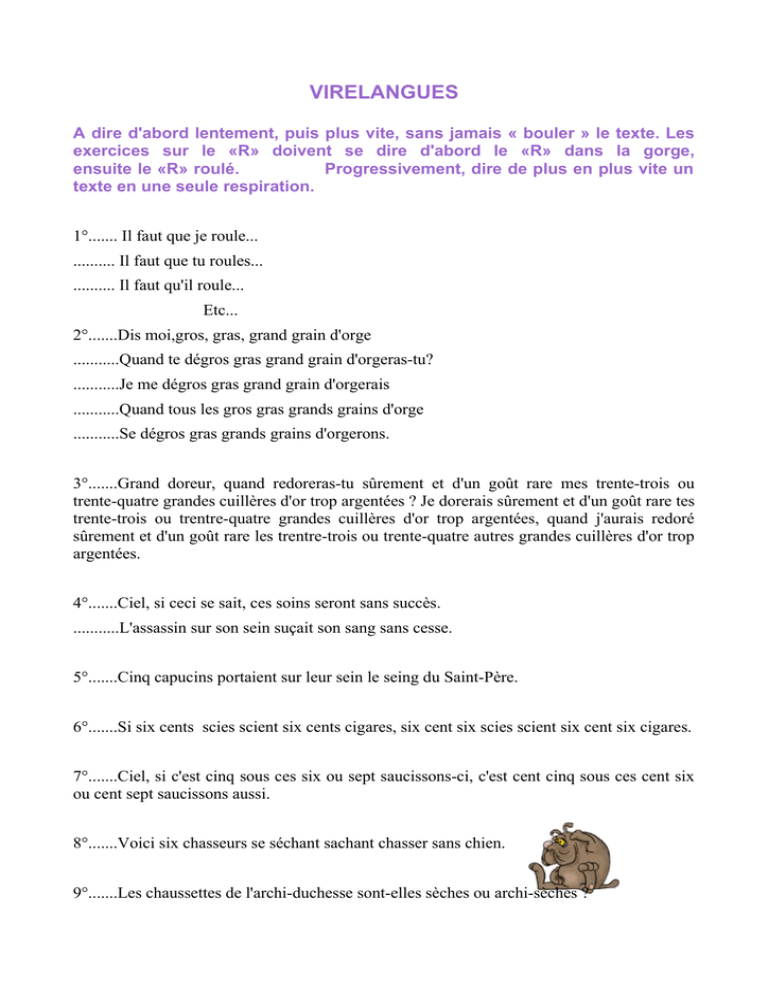 VIRELANGUES

A dire d'abord lentement, puis plus vite, sans jamais « bouler » le texte. Les exercices sur le «R» doivent se dire d'abord le «R» dans la gorge, ensuite le «R» roulé. Progressivement, dire de plus en plus vite un texte en une seule respiration.

1°....... Il faut que je roule...
.......... Il faut que tu roules...
.......... Il faut qu'il roule...
Etc...

2°.......Dis moi,gros, gras, grand grain d'orge
...........Quand te dégros gras grand grain d'orgeras-tu?
...........Je me dégros gras grand grain d'orgerais
...........Quand tous les gros gras grands grains d'orge
...........Se dégros gras grands grains d'orgerons.

3°.......Grand doreur, quand redoreras-tu sûrement et d'un goût rare mes trente-trois ou trente-quatre grandes cuillères d'or trop argentées ? Je dorerais sûrement et d'un goût rare tes trente-trois ou trentre-quatre grandes cuillères d'or trop argentées, quand j'aurais redoré sûrement et d'un goût rare les trentre-trois ou trente-quatre autres grandes cuillères d'or trop argentées.

4°.......Ciel, si ceci se sait, ces soins seront sans succès.
...........L'assassin sur son sein suçait son sang sans cesse.

5°.......Cinq capucins portaient sur leur sein le seing du Saint-Père.

6°.......Si six cents scies scient six cents cigares, six cent six scies scient six cent six cigares.

7°.......Ciel, si c'est cinq sous ces six ou sept saucissons-ci, c'est cent cinq sous ces cent six ou cent sept saucissons aussi.

8°.......Voici six chasseurs se séchant sachant chasser sans chien.

9°.......Les chaussettes de l'archi-duchesse sont-elles sèches ou archi-sèches ?